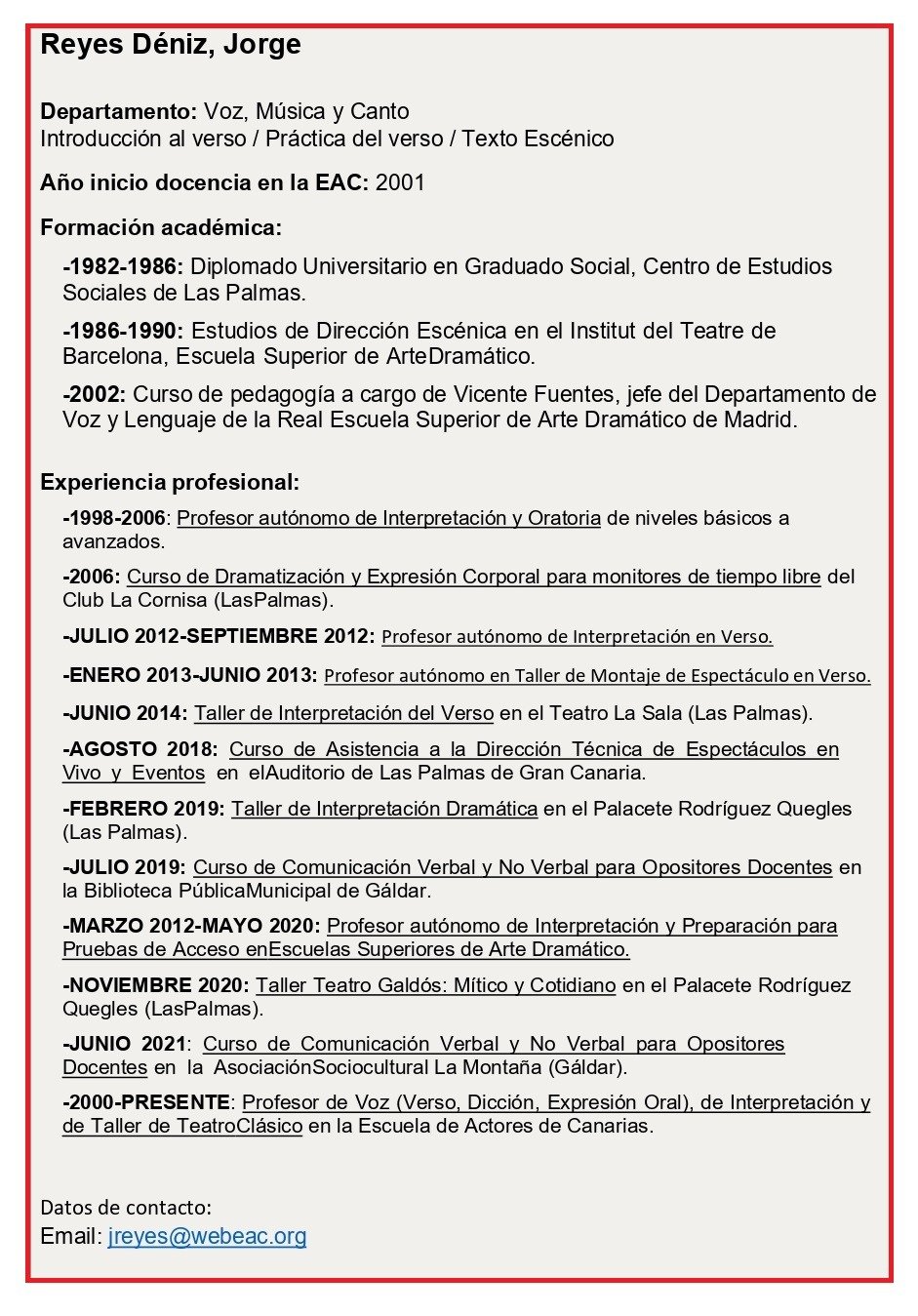 Reyes Déniz, Jorge

Departamento: Voz, Música y Canto
Introducción al verso / Práctica del verso / Texto Escénico

Año inicio docencia en la EAC: 2001

Formación académica:

-1982-1986: Diplomado Universitario en Graduado Social, Centro de Estudios Sociales de Las Palmas.

-1986-1990: Estudios de Dirección Escénica en el Institut del Teatre de Barcelona, Escuela Superior de ArteDramático.

-2002: Curso de pedagogía a cargo de Vicente Fuentes, jefe del Departamento de Voz y Lenguaje de la Real Escuela Superior de Arte Dramático de Madrid.

Experiencia profesional:

-1998-2006: Profesor autónomo de Interpretación y Oratoria de niveles básicos a avanzados.

-2006: Curso de Dramatización y Expresión Corporal para monitores de tiempo libre del Club La Cornisa (LasPalmas).

-JULIO 2012-SEPTIEMBRE 2012: Profesor autónomo de Interpretación en Verso.

-ENERO 2013-JUNIO 2013: Profesor autónomo en Taller de Montaje de Espectáculo en Verso.

-JUNIO 2014: Taller de Interpretación del Verso en el Teatro La Sala (Las Palmas).

-AGOSTO 2018: Curso de Asistencia a la Dirección Técnica de Espectáculos en Vivo y Eventos en elAuditorio de Las Palmas de Gran Canaria.

-FEBRERO 2019: Taller de Interpretación Dramática en el Palacete Rodríguez Quegles (Las Palmas).

-JULIO 2019: Curso de Comunicación Verbal y No Verbal para Opositores Docentes en la Biblioteca PúblicaMunicipal de Gáldar.

-MARZO 2012-MAYO 2020: Profesor autónomo de Interpretación y Preparación para Pruebas de Acceso enEscuelas Superiores de Arte Dramático.

-NOVIEMBRE 2020: Taller Teatro Galdós: Mítico y Cotidiano en el Palacete Rodríguez Quegles (LasPalmas).

-JUNIO 2021: Curso de Comunicación Verbal y No Verbal para Opositores Docentes en la AsociaciónSociocultural La Montaña (Gáldar).

-2000-PRESENTE: Profesor de Voz (Verso, Dicción, Expresión Oral), de Interpretación y de Taller de TeatroClásico en la Escuela de Actores de Canarias.

Datos de contacto:
Email: jreyes@webeac.org